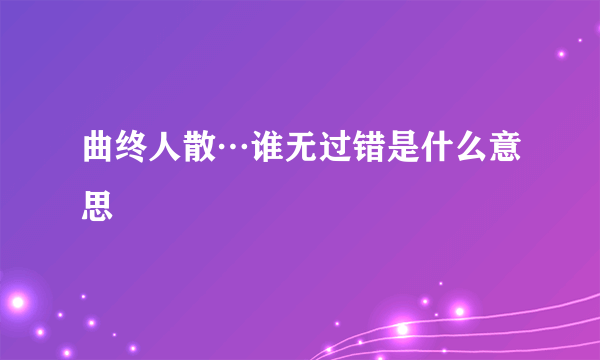 曲终人散…谁无过错是什么意思